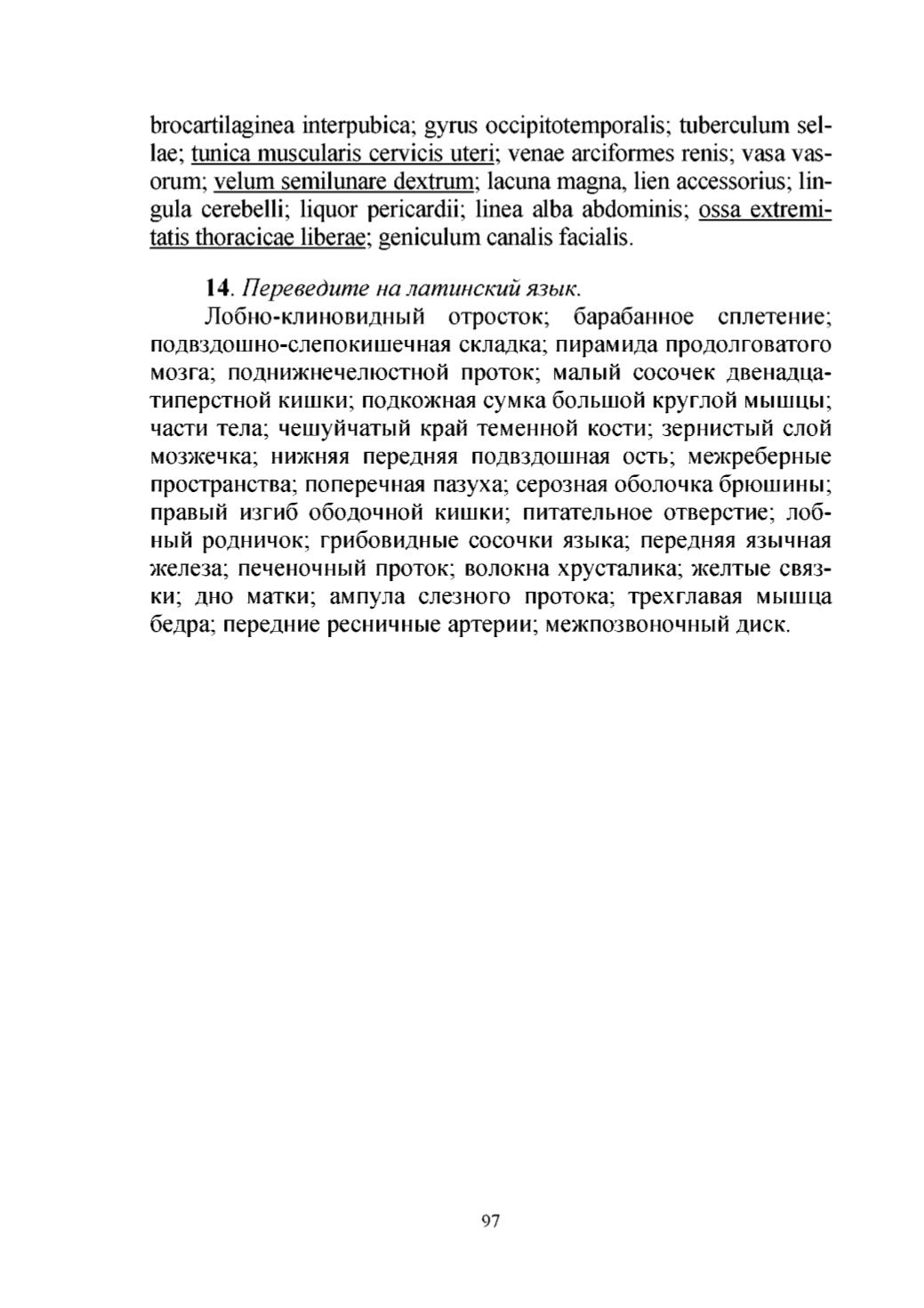 brocartilaginea interpubica; gyrus occipitotemporalis; tuberculum sellae; tunica muscularis cervicis uteri; venae arciformes renis; vasa vasorum; velum semilunare dextrum; lacuna magna, lien accessorius; lingula cerebelli; liquor pericardii; linea alba abdominis; ossa extremitatis thoracicae liberae; geniculum canalis facialis.

14. Переведите на латинский язык.

Лобно-клиновидный отросток; барабанное сплетение; подвздошно-слепокишечная складка; пирамида продолговатого мозга; поднижнечелюстной проток; малый сосочек двенадцатиперстной кишки; подкожная сумка большой круглой мышцы; части тела; чешуйчатый край теменной кости; зернистый слой мозжечка; нижняя передняя подвздошная ость; межреберные пространства; поперечная пазуха; серозная оболочка брюшины; правый изгиб ободочной кишки; питательное отверстие; лобный родничок; грибовидные сосочки языка; передняя язычная железа; печеночный проток; волокна хрусталика; желтые связки; дно матки; ампула слезного протока; трехглавая мышца бедра; передние ресничные артерии; межпозвоночный диск.

97